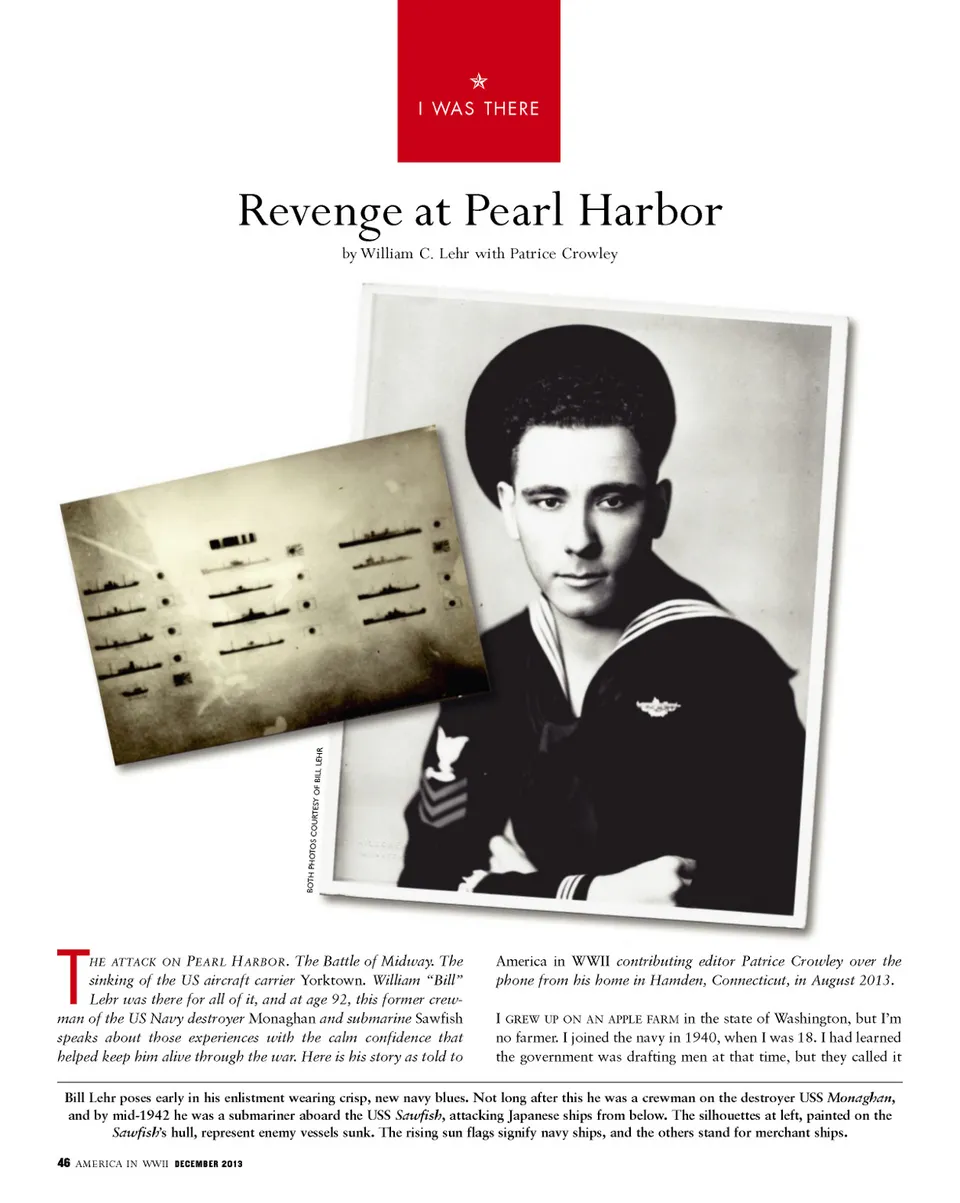 I WAS THERE

Revenge at Pearl Harbor

by William C. Lehr with Patrice Crowley

BOTH PHOTOS COURTESY OF BILL LEHR

THE ATTACK ON PEARL HARBOR. The Battle of Midway. The sinking of the US aircraft carrier Yorktown. William "Bill" Lehr was there for all of it, and at age 92, this former crewman of the US Navy destroyer Monaghan and submarine Sawfish speaks about those experiences with the calm confidence that helped keep him alive through the war. Here is his story as told to America in WWII contributing editor Patrice Crowley over the phone from his home in Hamden, Connecticut, in August 2013.

I GREW UP ON AN APPLE FARM in the state of Washington, but I'm no farmer. I joined the navy in 1940, when I was 18. I had learned the government was drafting men at that time, but they called it

Bill Lehr poses early in his enlistment wearing crisp, new navy blues. Not long after this he was a crewman on the destroyer USS Monaghan, and by mid-1942 he was a submariner aboard the USS Sawfish, attacking Japanese ships from below. The silhouettes at left, painted on the Sawfish's hull, represent enemy vessels sunk. The rising sun flags signify navy ships, and the others stand for merchant ships.

46 AMERICA IN WWII DECEMBER 2013